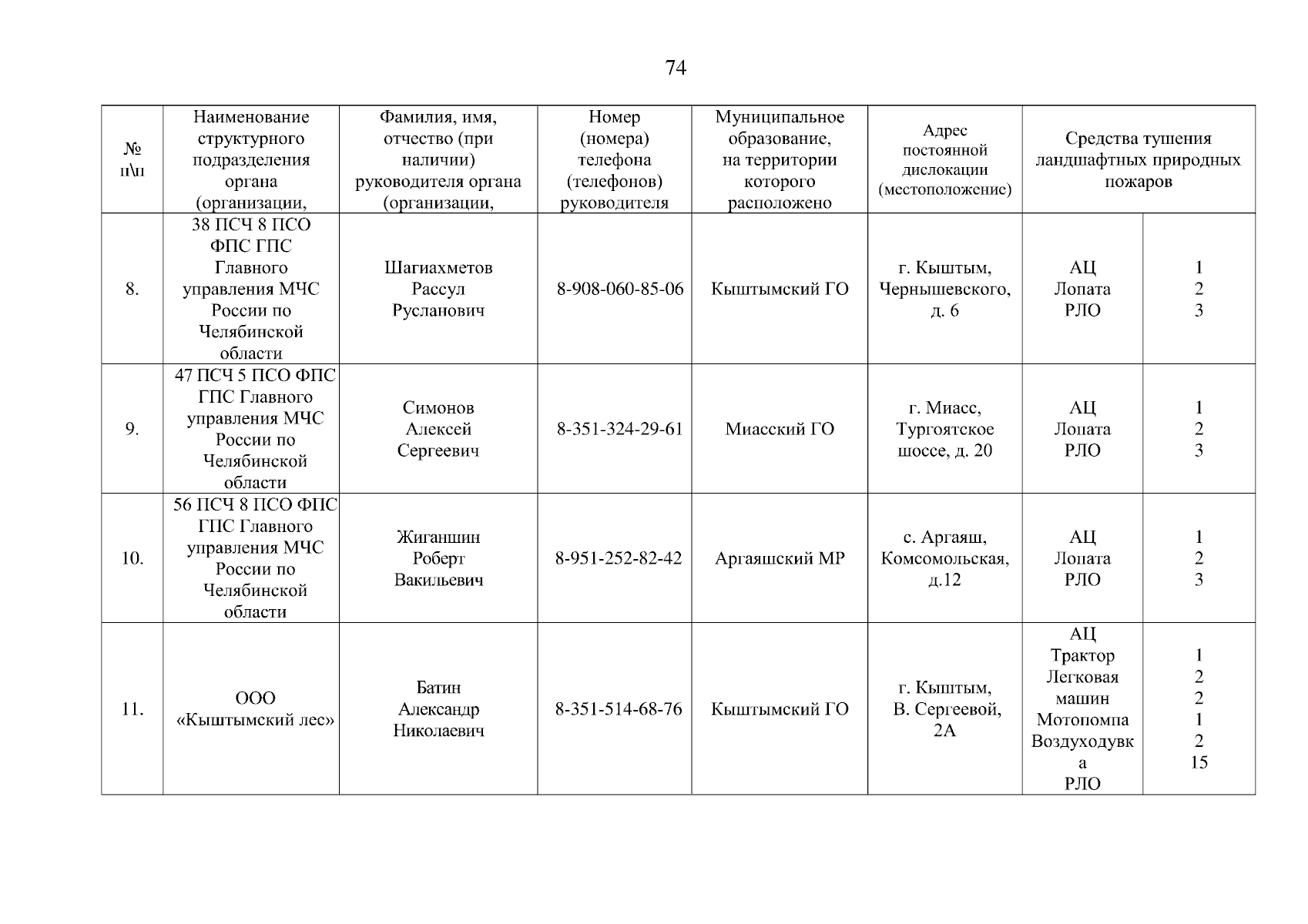 74

| № п\п | Наименование структурного подразделения органа (организации, | Фамилия, имя, отчество (при наличии) руководителя органа (организации, | Номер (номера) телефона (телефонов) руководителя | Муниципальное образование, на территории которого расположено | Адрес постоянной дислокации (местоположение) | Средства тушения ландшафтных природных пожаров | |
|---|---|---|---|---|---|---|---|
| 8. | 38 ПСЧ 8 ПСО ФПС ГПС Главного управления МЧС России по Челябинской области | Шагиахметов Рассул Русланович | 8-908-060-85-06 | Кыштымский ГО | г. Кыштым, Чернышевского, д. 6 | АЦ Лопата РЛО | 1 2 3 |
| 9. | 47 ПСЧ 5 ПСО ФПС ГПС Главного управления МЧС России по Челябинской области | Симонов Алексей Сергеевич | 8-351-324-29-61 | Миасский ГО | г. Миасс, Тургоятское шоссе, д. 20 | АЦ Лопата РЛО | 1 2 3 |
| 10. | 56 ПСЧ 8 ПСО ФПС ГПС Главного управления МЧС России по Челябинской области | Жиганшин Роберт Вакильевич | 8-951-252-82-42 | Аргаяшский МР | с. Аргаяш, Комсомольская, д.12 | АЦ Лопата РЛО | 1 2 3 |
| 11. | ООО «Кыштымский лес» | Батин Александр Николаевич | 8-351-514-68-76 | Кыштымский ГО | г. Кыштым, В. Сергеевой, 2А | АЦ Трактор Легковая машин Мотопомпа Воздуходувка РЛО | 1 2 2 1 2 15 |